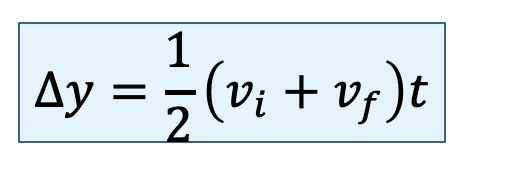 $\Delta y = \frac{1}{2}(v_i + v_f)t$